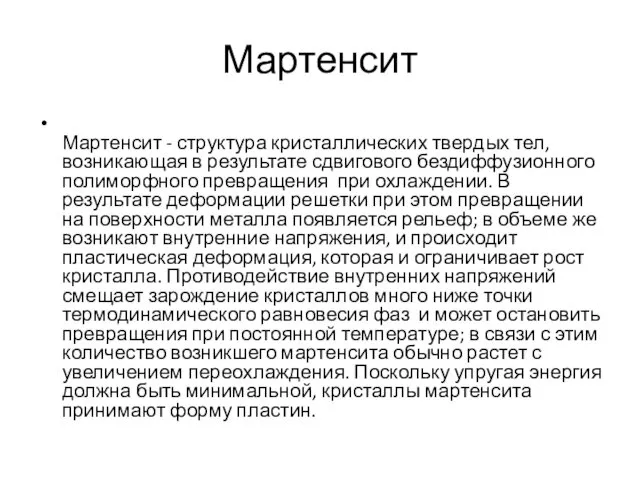 Мартенсит

•

Мартенсит - структура кристаллических твердых тел, возникающая в результате сдвигового бездиффузионного полиморфного превращения при охлаждении. В результате деформации решетки при этом превращении на поверхности металла появляется рельеф; в объеме же возникают внутренние напряжения, и происходит пластическая деформация, которая и ограничивает рост кристалла. Противодействие внутренних напряжений смещает зарождение кристаллов много ниже точки термодинамического равновесия фаз и может остановить превращения при постоянной температуре; в связи с этим количество возникшего мартенсита обычно растет с увеличением переохлаждения. Поскольку упругая энергия должна быть минимальной, кристаллы мартенсита принимают форму пластин.